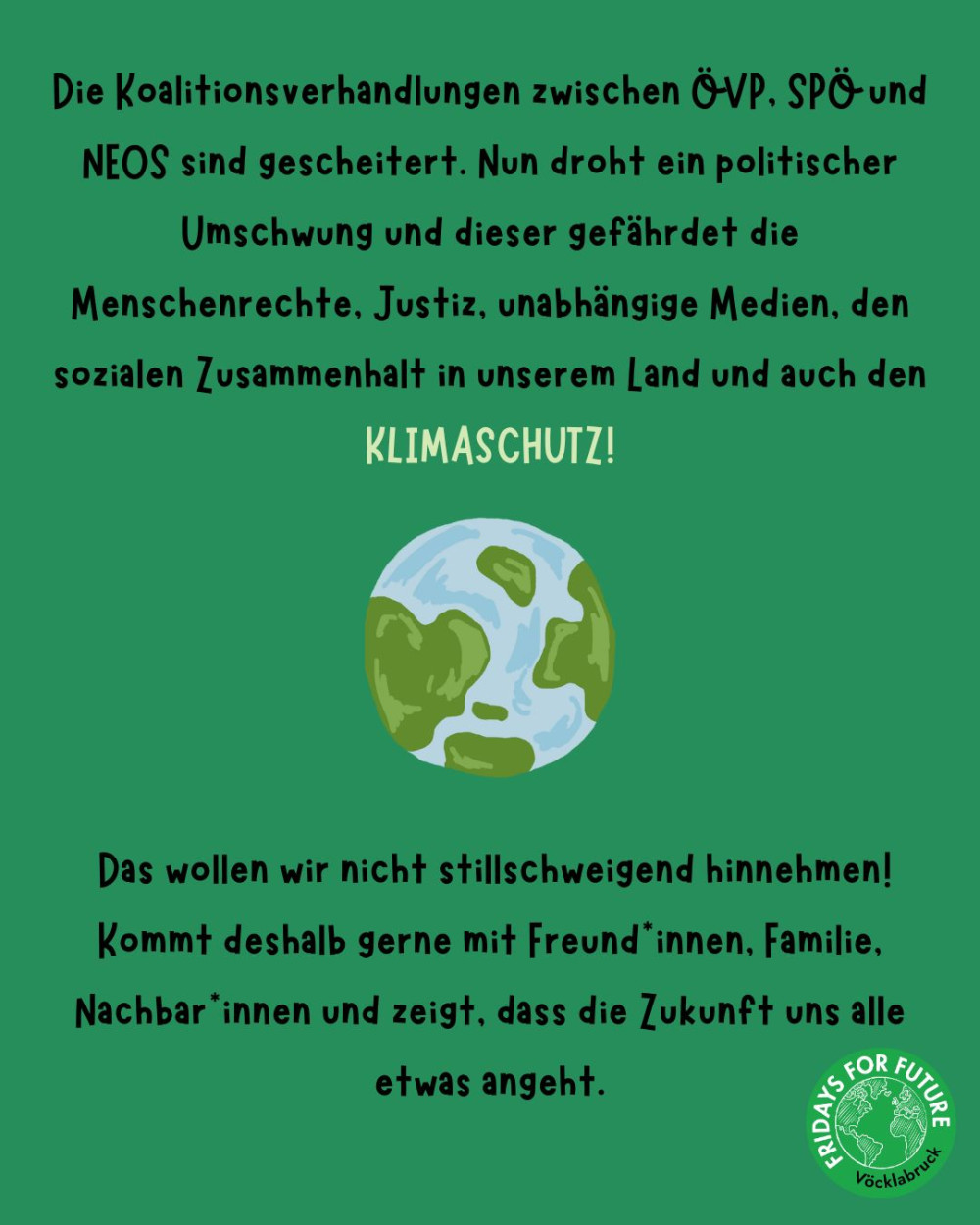 Die Koalitionsverhandlungen zwischen ÖVP, SPÖ und NEOS sind gescheitert. Nun droht ein politischer Umschwung und dieser gefährdet die Menschenrechte, Justiz, unabhängige Medien, den sozialen Zusammenhalt in unserem Land und auch den KLIMASCHUTZ!

Das wollen wir nicht stillschweigend hinnehmen! Kommt deshalb gerne mit Freund*innen, Familie, Nachbar*innen und zeigt, dass die Zukunft uns alle etwas angeht.

FRIDAYS FOR FUTURE
Vöcklabruck